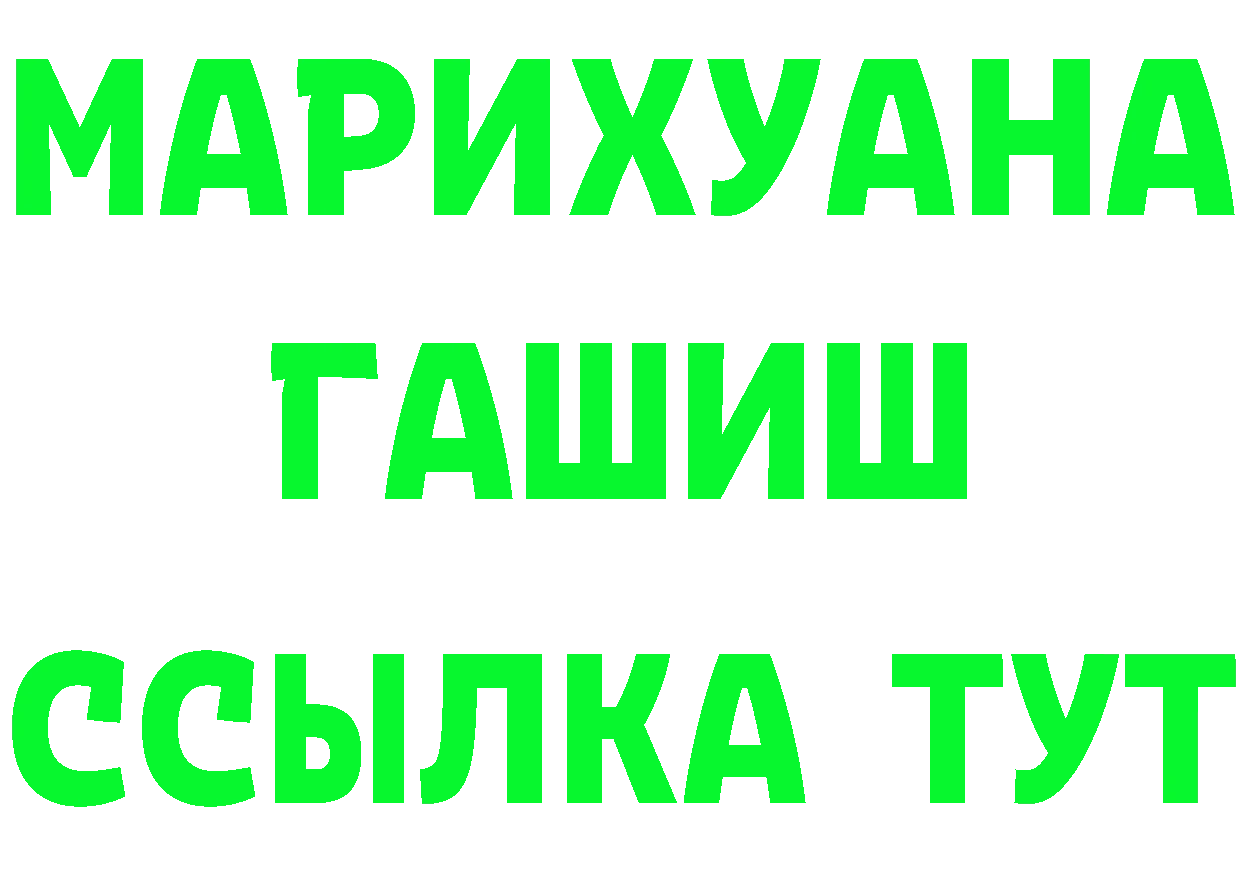 МАРИХУАНА
ГАШИШ
ССЫЛКА ТУТ